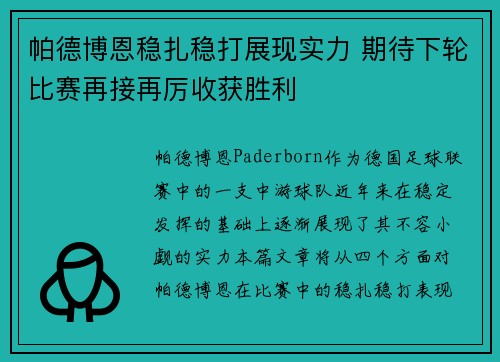 帕德博恩稳扎稳打展现实力 期待下轮比赛再接再厉收获胜利

帕德博恩Paderborn作为德国足球联赛中的一支中游球队近年来在稳定发挥的基础上逐渐展现了其不容小觑的实力本篇文章将从四个方面对帕德博恩在比赛中的稳扎稳打表现